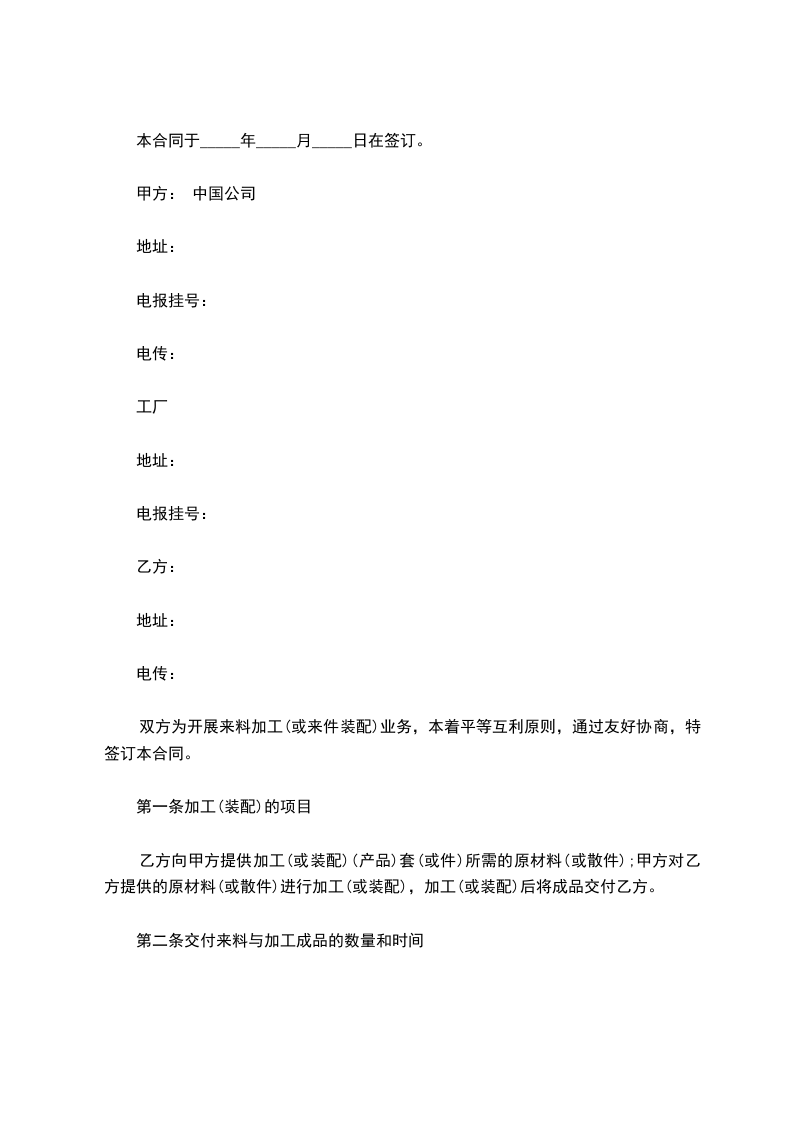 本合同于_____年_____月_____日在签订。

甲方： 中国公司

地址：

电报挂号：

电传：

工厂

地址：

电报挂号：

乙方：

地址：

电传：

双方为开展来料加工(或来件装配)业务，本着平等互利原则，通过友好协商，特签订本合同。

第一条加工(装配)的项目

乙方向甲方提供加工(或装配)(产品)套(或件)所需的原材料(或散件);甲方对乙方提供的原材料(或散件)进行加工(或装配)，加工(或装配)后将成品交付乙方。

第二条交付来料与加工成品的数量和时间